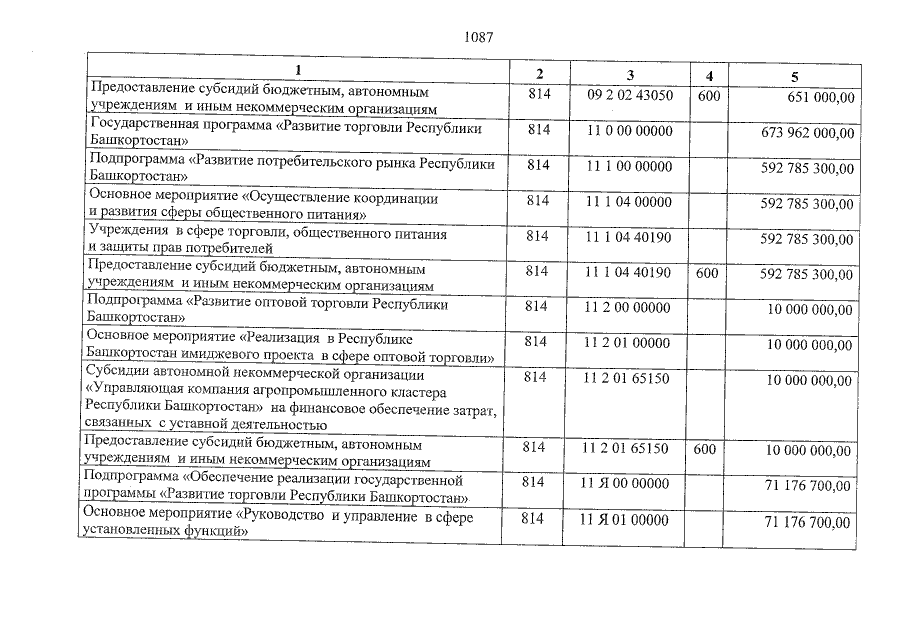 1087

| 1 | 2 | 3 | 4 | 5 |
|---|---|---|---|---|
| Предоставление субсидий бюджетным, автономным учреждениям и иным некоммерческим организациям | 814 | 09 2 02 43050 | 600 | 651 000,00 |
| Государственная программа «Развитие торговли Республики Башкортостан» | 814 | 11 0 00 00000 | | 673 962 000,00 |
| Подпрограмма «Развитие потребительского рынка Республики Башкортостан» | 814 | 11 1 00 00000 | | 592 785 300,00 |
| Основное мероприятие «Осуществление координации и развития сферы общественного питания» | 814 | 11 1 04 00000 | | 592 785 300,00 |
| Учреждения в сфере торговли, общественного питания и защиты прав потребителей | 814 | 11 1 04 40190 | | 592 785 300,00 |
| Предоставление субсидий бюджетным, автономным учреждениям и иным некоммерческим организациям | 814 | 11 1 04 40190 | 600 | 592 785 300,00 |
| Подпрограмма «Развитие оптовой торговли Республики Башкортостан» | 814 | 11 2 00 00000 | | 10 000 000,00 |
| Основное мероприятие «Реализация в Республике Башкортостан имиджевого проекта в сфере оптовой торговли» | 814 | 11 2 01 00000 | | 10 000 000,00 |
| Субсидии автономной некоммерческой организации «Управляющая компания агропромышленного кластера Республики Башкортостан» на финансовое обеспечение затрат, связанных с уставной деятельностью | 814 | 11 2 01 65150 | | 10 000 000,00 |
| Предоставление субсидий бюджетным, автономным учреждениям и иным некоммерческим организациям | 814 | 11 2 01 65150 | 600 | 10 000 000,00 |
| Подпрограмма «Обеспечение реализации государственной программы «Развитие торговли Республики Башкортостан» | 814 | 11 Я 00 00000 | | 71 176 700,00 |
| Основное мероприятие «Руководство и управление в сфере установленных функций» | 814 | 11 Я 01 00000 | | 71 176 700,00 |